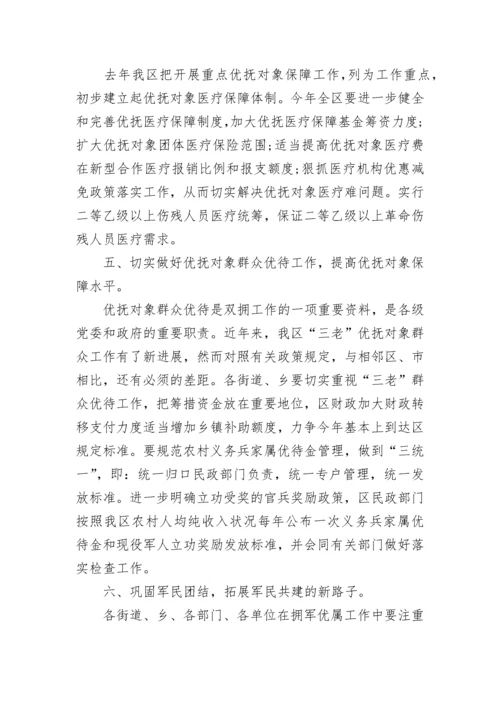 去年我区把开展重点优抚对象保障工作，列为工作重点，初步建立起优抚对象医疗保障体制。今年全区要进一步健全和完善优抚医疗保障制度，加大优抚医疗保障基金筹资力度；扩大优抚对象团体医疗保险范围；适当提高优抚对象医疗费在新型合作医疗报销比例和报支额度；狠抓医疗机构优惠减免政策落实工作，从而切实解决优抚对象医疗难问题。实行二等乙级以上伤残人员医疗统筹，保证二等乙级以上革命伤残人员医疗需求。

五、切实做好优抚对象群众优待工作，提高优抚对象保障水平。

优抚对象群众优待是双拥工作的一项重要资料，是各级党委和政府的重要职责。近年来，我区“三老”优抚对象群众工作有了新进展，然而对照有关政策规定，与相邻区、市相比，还有必须的差距。各街道、乡要切实重视“三老”群众优待工作，把筹措资金放在重要地位，区财政加大财政转移支付力度适当增加乡镇补助额度，力争今年基本上到达区规定标准。要规范农村义务兵家属优待金管理，做到“三统一”，即：统一归口民政部门负责，统一专户管理，统一发放标准。进一步明确立功受奖的官兵奖励政策，区民政部门按照我区农村人均纯收入状况每年公布一次义务兵家属优待金和现役军人立功奖励发放标准，并会同有关部门做好落实检查工作。

六、巩固军民团结，拓展军民共建的新路子。

各街道、乡、各部门、各单位在拥军优属工作中要注重